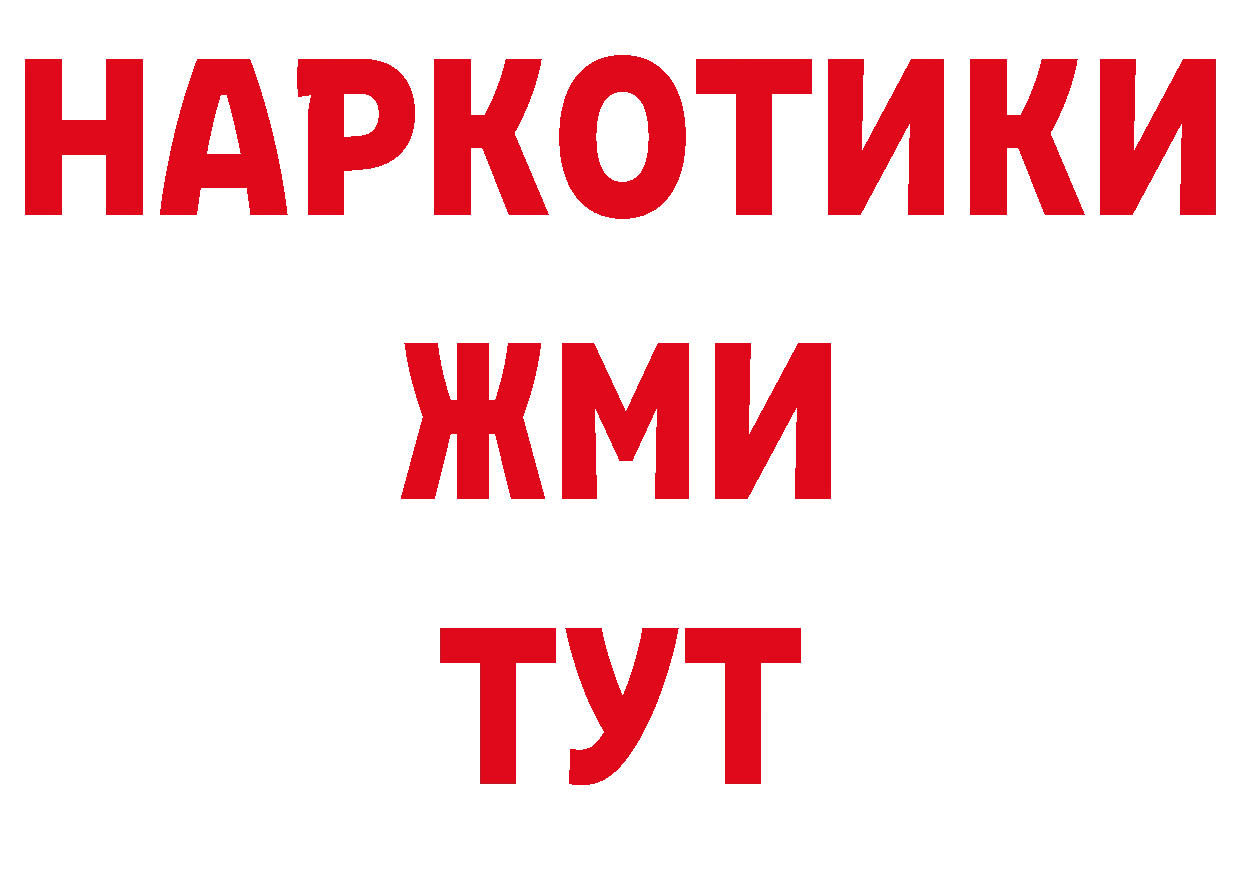 НАРКОТИКИ
ЖМИ
ТУТ